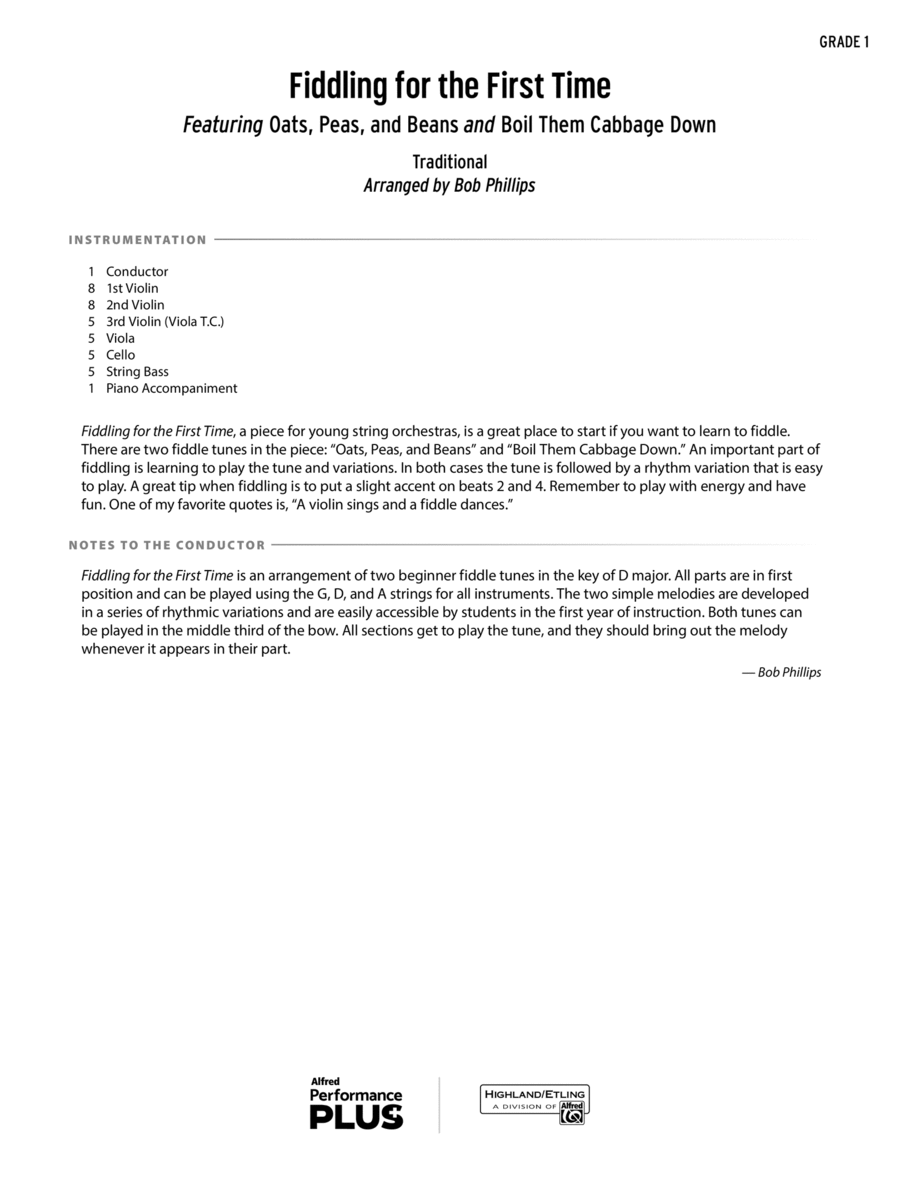 GRADE 1

Fiddling for the First Time

Featuring Oats, Peas, and Beans and Boil Them Cabbage Down

Traditional
Arranged by Bob Phillips

INSTRUMENTATION

1 Conductor
8 1st Violin
8 2nd Violin
5 3rd Violin (Viola T.C.)
5 Viola
5 Cello
5 String Bass
1 Piano Accompaniment

Fiddling for the First Time, a piece for young string orchestras, is a great place to start if you want to learn to fiddle. There are two fiddle tunes in the piece: "Oats, Peas, and Beans" and "Boil Them Cabbage Down." An important part of fiddling is learning to play the tune and variations. In both cases the tune is followed by a rhythm variation that is easy to play. A great tip when fiddling is to put a slight accent on beats 2 and 4. Remember to play with energy and have fun. One of my favorite quotes is, "A violin sings and a fiddle dances."

NOTES TO THE CONDUCTOR

Fiddling for the First Time is an arrangement of two beginner fiddle tunes in the key of D major. All parts are in first position and can be played using the G, D, and A strings for all instruments. The two simple melodies are developed in a series of rhythmic variations and are easily accessible by students in the first year of instruction. Both tunes can be played in the middle third of the bow. All sections get to play the tune, and they should bring out the melody whenever it appears in their part.

— Bob Phillips

Alfred Performance PLUS

HIGHLAND/ETLING A DIVISION OF Alfred